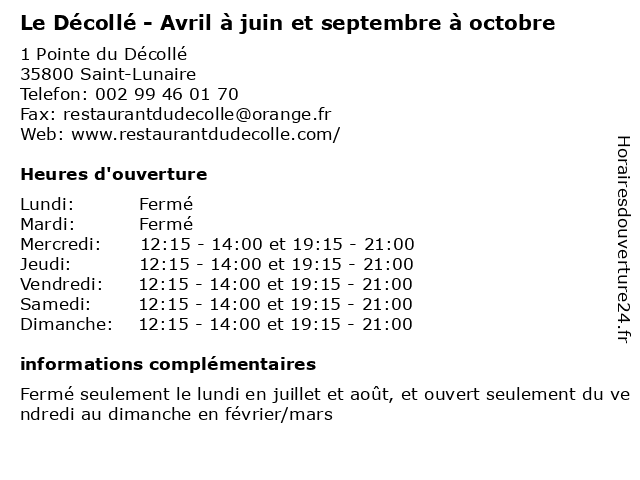 Le Décollé - Avril à juin et septembre à octobre

1 Pointe du Décollé
35800 Saint-Lunaire
Telefon: 002 99 46 01 70
Fax: restaurantdudecolle@orange.fr
Web: www.restaurantdudecolle.com/

Heures d'ouverture

| | |
|---|---|
| Lundi: | Fermé |
| Mardi: | Fermé |
| Mercredi: | 12:15 - 14:00 et 19:15 - 21:00 |
| Jeudi: | 12:15 - 14:00 et 19:15 - 21:00 |
| Vendredi: | 12:15 - 14:00 et 19:15 - 21:00 |
| Samedi: | 12:15 - 14:00 et 19:15 - 21:00 |
| Dimanche: | 12:15 - 14:00 et 19:15 - 21:00 |

informations complémentaires

Fermé seulement le lundi en juillet et août, et ouvert seulement du vendredi au dimanche en février/mars

Horairesdouverture24.fr